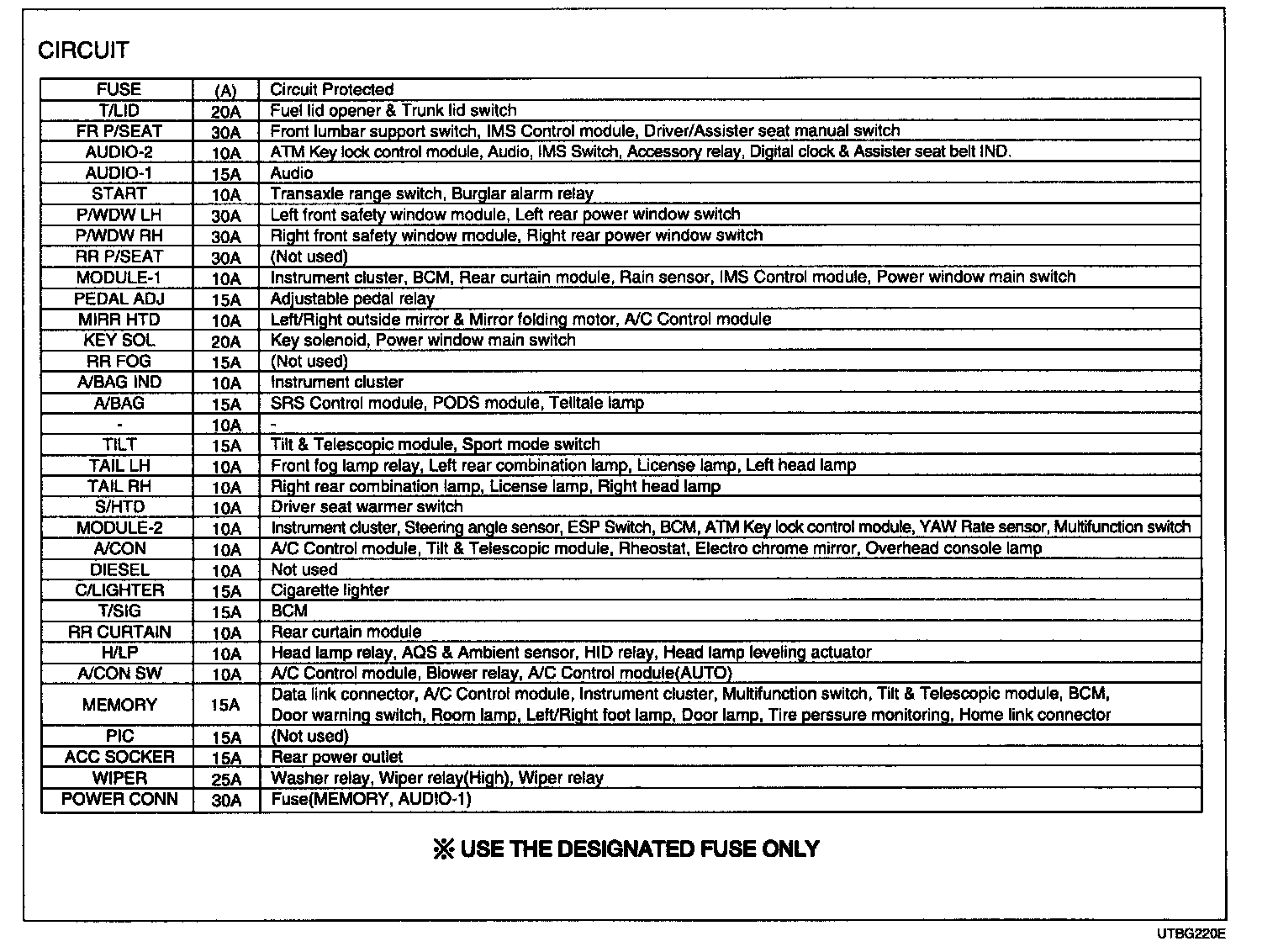 CIRCUIT

| FUSE | (A) | Circuit Protected |
|---|---|---|
| T/LID | 20A | Fuel lid opener & Trunk lid switch |
| FR P/SEAT | 30A | Front lumbar support switch, IMS Control module, Driver/Assister seat manual switch |
| AUDIO-2 | 10A | ATM Key lock control module, Audio, IMS Switch, Accessory relay, Digital clock & Assister seat belt IND. |
| AUDIO-1 | 15A | Audio |
| START | 10A | Transaxle range switch, Burglar alarm relay |
| P/WDW LH | 30A | Left front safety window module, Left rear power window switch |
| P/WDW RH | 30A | Right front safety window module, Right rear power window switch |
| RR P/SEAT | 30A | (Not used) |
| MODULE-1 | 10A | Instrument cluster, BCM, Rear curtain module, Rain sensor, IMS Control module, Power window main switch |
| PEDAL ADJ | 15A | Adjustable pedal relay |
| MIRR HTD | 10A | Left/Right outside mirror & Mirror folding motor, A/C Control module |
| KEY SOL | 20A | Key solenoid, Power window main switch |
| RR FOG | 15A | (Not used) |
| A/BAG IND | 10A | Instrument cluster |
| A/BAG | 15A | SRS Control module, PODS module, Telltale lamp |
| - | 10A | - |
| TILT | 15A | Tilt & Telescopic module, Sport mode switch |
| TAIL LH | 10A | Front fog lamp relay, Left rear combination lamp, License lamp, Left head lamp |
| TAIL RH | 10A | Right rear combination lamp, License lamp, Right head lamp |
| S/HTD | 10A | Driver seat warmer switch |
| MODULE-2 | 10A | Instrument cluster, Steering angle sensor, ESP Switch, BCM, ATM Key lock control module, YAW Rate sensor, Multifunction switch |
| A/CON | 10A | A/C Control module, Tilt & Telescopic module, Rheostat, Electro chrome mirror, Overhead console lamp |
| DIESEL | 10A | Not used |
| C/LIGHTER | 15A | Cigarette lighter |
| T/SIG | 15A | BCM |
| RR CURTAIN | 10A | Rear curtain module |
| H/LP | 10A | Head lamp relay, AQS & Ambient sensor, HID relay, Head lamp leveling actuator |
| A/CON SW | 10A | A/C Control module, Blower relay, A/C Control module(AUTO) |
| MEMORY | 15A | Data link connector, A/C Control module, Instrument cluster, Multifunction switch, Tilt & Telescopic module, BCM, Door warning switch, Room lamp, Left/Right foot lamp, Door lamp, Tire perssure monitoring, Home link connector |
| PIC | 15A | (Not used) |
| ACC SOCKER | 15A | Rear power outlet |
| WIPER | 25A | Washer relay, Wiper relay(High), Wiper relay |
| POWER CONN | 30A | Fuse(MEMORY, AUDIO-1) |

※ USE THE DESIGNATED FUSE ONLY

UTBG220E